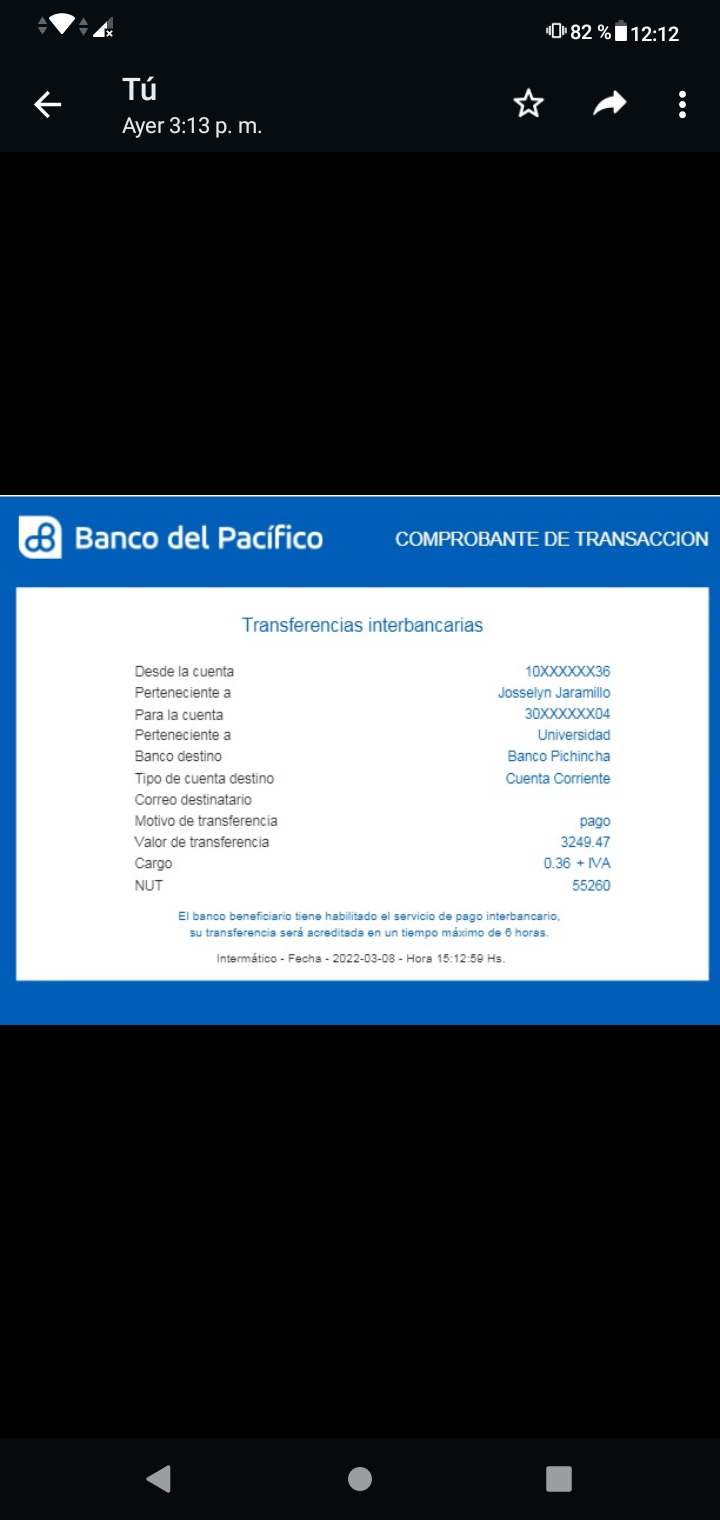 82 % 12:12

Tú
Ayer 3:13 p. m.

Banco del Pacífico
COMPROBANTE DE TRANSACCION

Transferencias interbancarias

| | |
|---|---|
| Desde la cuenta | 10XXXXXX36 |
| Perteneciente a | Josselyn Jaramillo |
| Para la cuenta | 30XXXXXX04 |
| Perteneciente a | Universidad |
| Banco destino | Banco Pichincha |
| Tipo de cuenta destino | Cuenta Corriente |
| Correo destinatario | |
| Motivo de transferencia | pago |
| Valor de transferencia | 3249.47 |
| Cargo | 0.36 + IVA |
| NUT | 55260 |

El banco beneficiario tiene habilitado el servicio de pago interbancario, su transferencia será acreditada en un tiempo máximo de 6 horas.

Intermático - Fecha - 2022-03-08 - Hora 15:12:59 Hs.